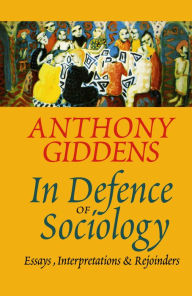 ANTHONY GIDDENS

In Defence OF Sociology

Essays , Interpretations & Rejoinders